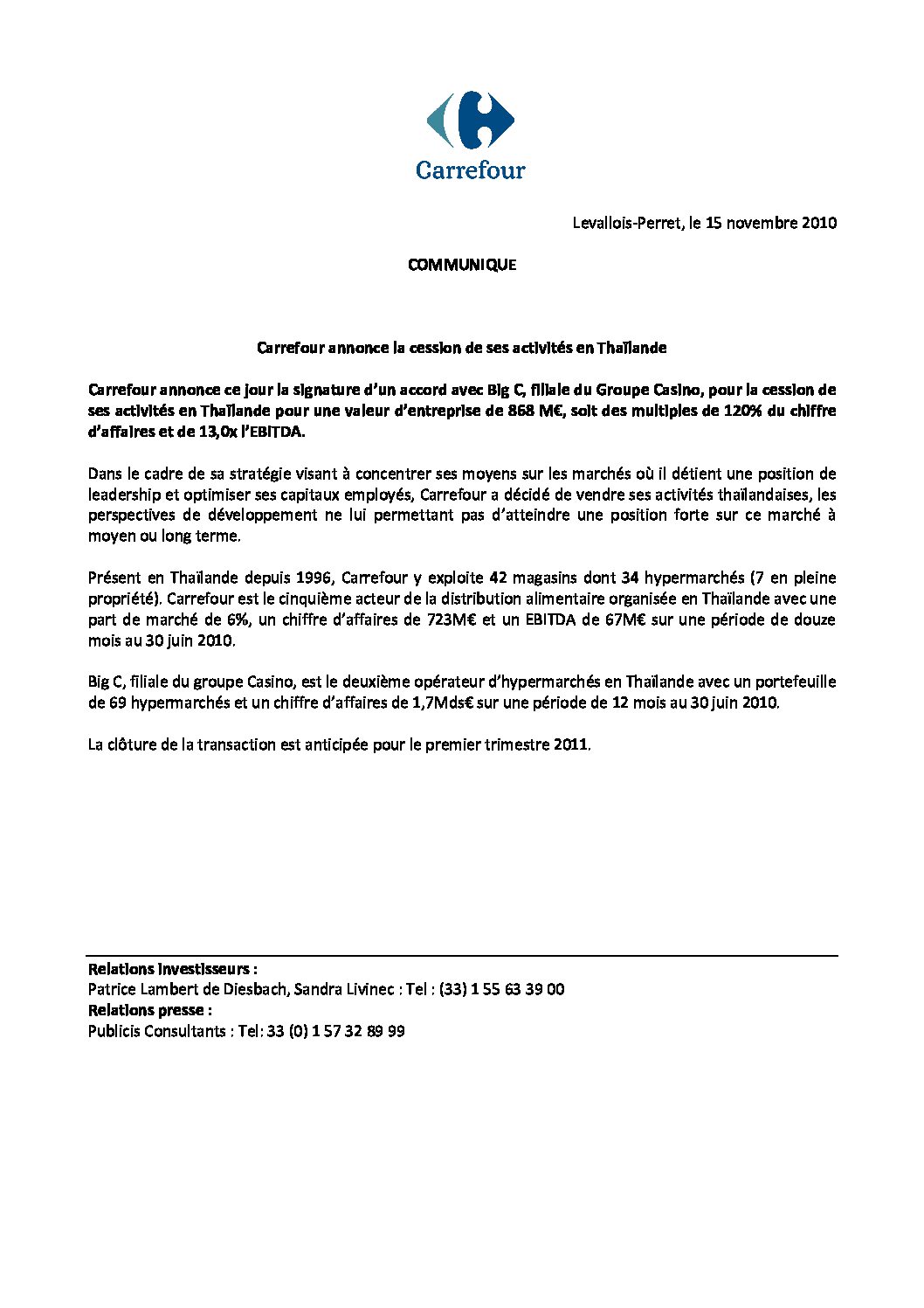 Carrefour

Levallois-Perret, le 15 novembre 2010

COMMUNIQUE

Carrefour annonce la cession de ses activités en Thaïlande

Carrefour annonce ce jour la signature d'un accord avec Big C, filiale du Groupe Casino, pour la cession de ses activités en Thaïlande pour une valeur d'entreprise de 868 M€, soit des multiples de 120% du chiffre d'affaires et de 13,0x l'EBITDA.

Dans le cadre de sa stratégie visant à concentrer ses moyens sur les marchés où il détient une position de leadership et optimiser ses capitaux employés, Carrefour a décidé de vendre ses activités thaïlandaises, les perspectives de développement ne lui permettant pas d'atteindre une position forte sur ce marché à moyen ou long terme.

Présent en Thaïlande depuis 1996, Carrefour y exploite 42 magasins dont 34 hypermarchés (7 en pleine propriété). Carrefour est le cinquième acteur de la distribution alimentaire organisée en Thaïlande avec une part de marché de 6%, un chiffre d'affaires de 723M€ et un EBITDA de 67M€ sur une période de douze mois au 30 juin 2010.

Big C, filiale du groupe Casino, est le deuxième opérateur d'hypermarchés en Thaïlande avec un portefeuille de 69 hypermarchés et un chiffre d'affaires de 1,7Mds€ sur une période de 12 mois au 30 juin 2010.

La clôture de la transaction est anticipée pour le premier trimestre 2011.

Relations investisseurs :
Patrice Lambert de Diesbach, Sandra Livinec : Tel : (33) 1 55 63 39 00
Relations presse :
Publicis Consultants : Tel: 33 (0) 1 57 32 89 99